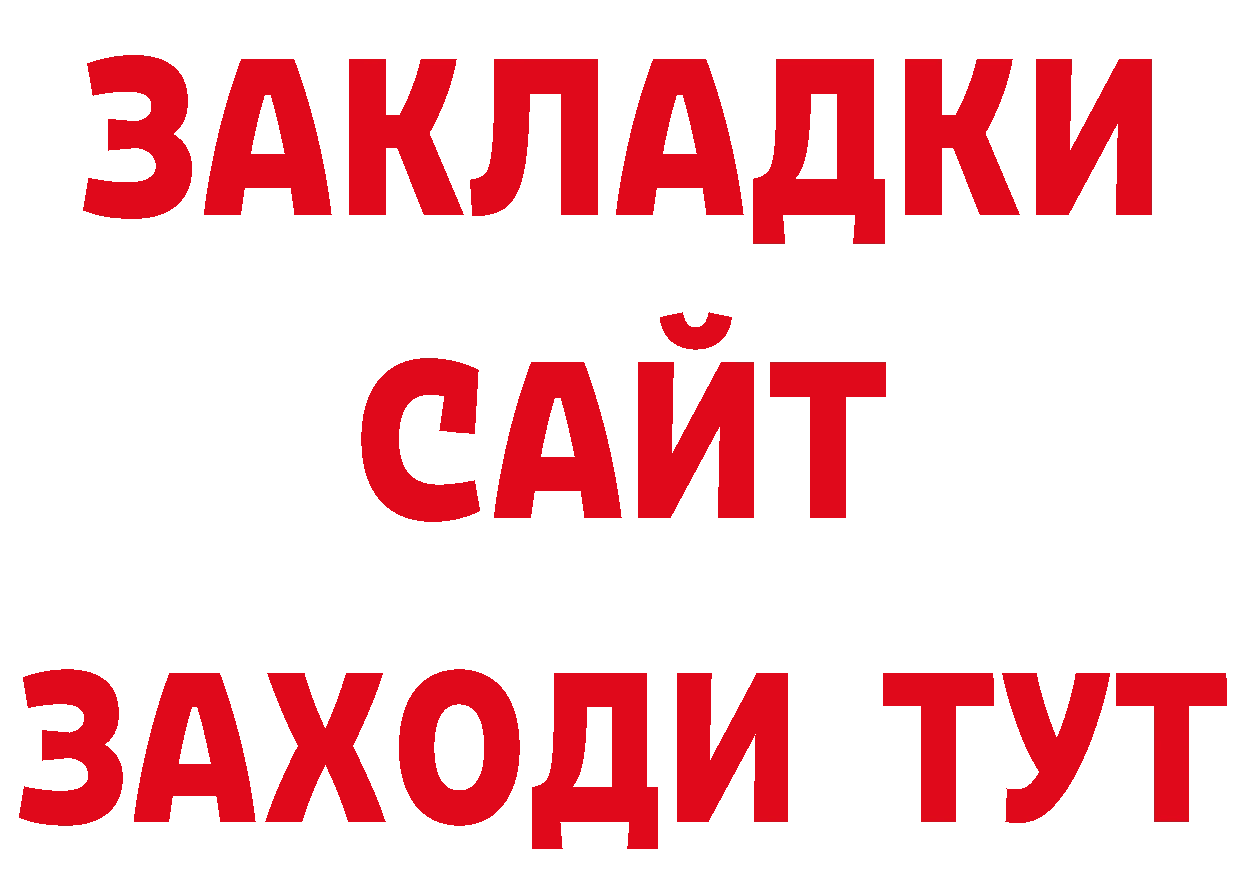 ЗАКЛАДКИ
САЙТ
ЗАХОДИ ТУТ